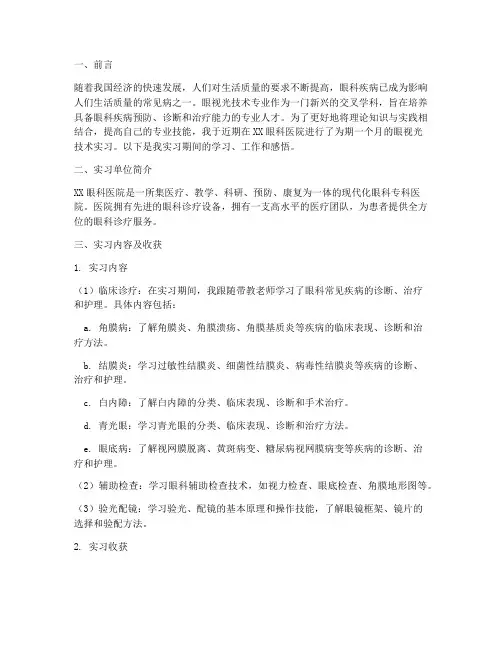 一、前言

随着我国经济的快速发展，人们对生活质量的要求不断提高，眼科疾病已成为影响人们生活质量的常见病之一。眼视光技术专业作为一门新兴的交叉学科，旨在培养具备眼科疾病预防、诊断和治疗能力的专业人才。为了更好地将理论知识与实践相结合，提高自己的专业技能，我于近期在XX眼科医院进行了为期一个月的眼视光技术实习。以下是我实习期间的学习、工作和感悟。

二、实习单位简介

XX眼科医院是一所集医疗、教学、科研、预防、康复为一体的现代化眼科专科医院。医院拥有先进的眼科诊疗设备，拥有一支高水平的医疗团队，为患者提供全方位的眼科诊疗服务。

三、实习内容及收获

1. 实习内容

（1）临床诊疗：在实习期间，我跟随带教老师学习了眼科常见疾病的诊断、治疗和护理。具体内容包括：

a. 角膜病：了解角膜炎、角膜溃疡、角膜基质炎等疾病的临床表现、诊断和治疗方法。

b. 结膜炎：学习过敏性结膜炎、细菌性结膜炎、病毒性结膜炎等疾病的诊断、治疗和护理。

c. 白内障：了解白内障的分类、临床表现、诊断和手术治疗。

d. 青光眼：学习青光眼的分类、临床表现、诊断和治疗方法。

e. 眼底病：了解视网膜脱离、黄斑病变、糖尿病视网膜病变等疾病的诊断、治疗和护理。

（2）辅助检查：学习眼科辅助检查技术，如视力检查、眼底检查、角膜地形图等。

（3）验光配镜：学习验光、配镜的基本原理和操作技能，了解眼镜框架、镜片的选择和验配方法。

2. 实习收获